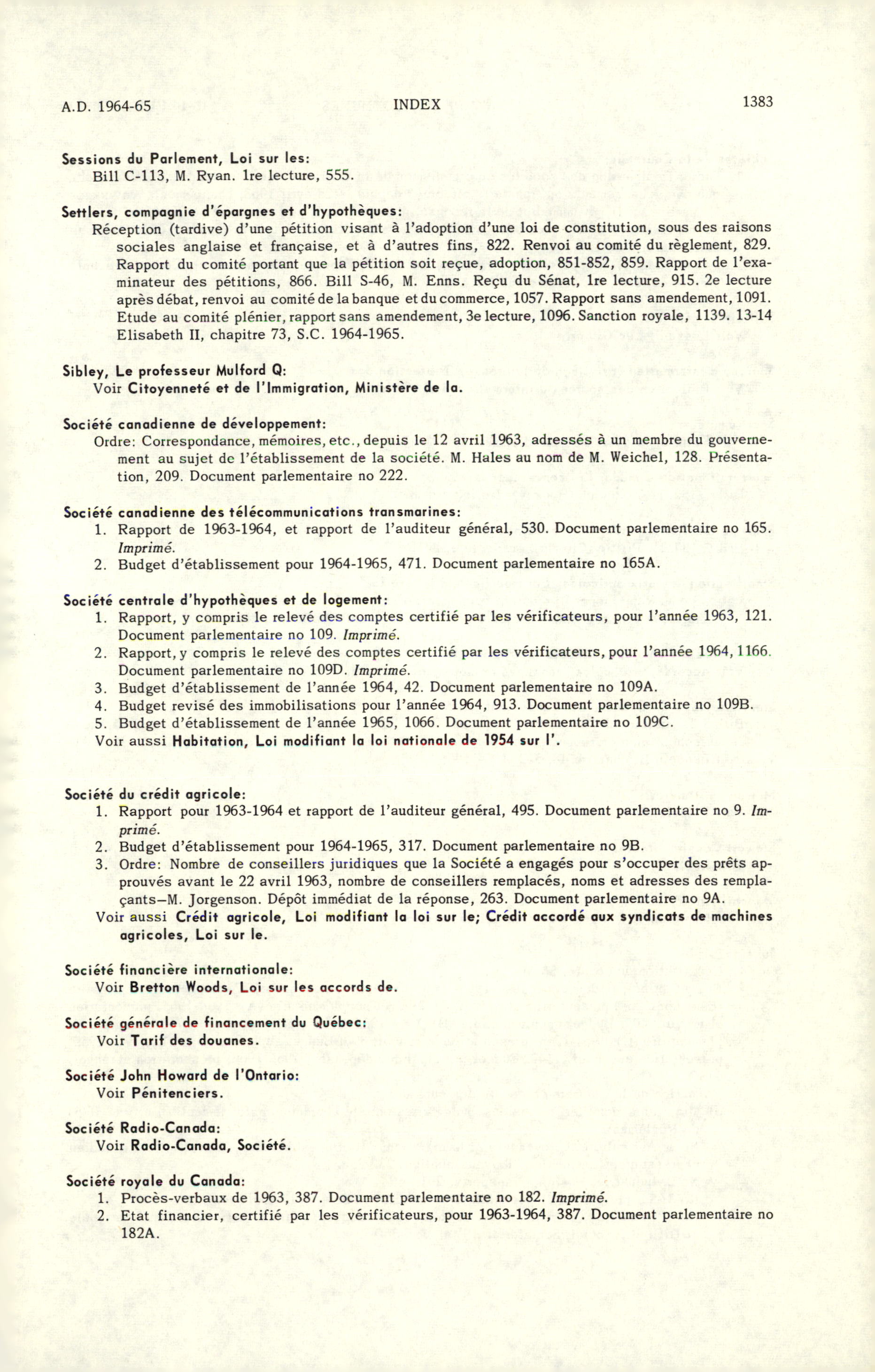 A.D. 1964-65 INDEX 1383

Sessions du Parlement, Loi sur les:
Bill C-113, M. Ryan. 1re lecture, 555.

Settlers, compagnie d'épargnes et d'hypothèques:
Réception (tardive) d'une pétition visant à l'adoption d'une loi de constitution, sous des raisons sociales anglaise et française, et à d'autres fins, 822. Renvoi au comité du règlement, 829. Rapport du comité portant que la pétition soit reçue, adoption, 851-852, 859. Rapport de l'examinateur des pétitions, 866. Bill S-46, M. Enns. Reçu du Sénat, 1re lecture, 915. 2e lecture après débat, renvoi au comité de la banque et du commerce, 1057. Rapport sans amendement, 1091. Etude au comité plénier, rapport sans amendement, 3e lecture, 1096. Sanction royale, 1139. 13-14 Elisabeth II, chapitre 73, S.C. 1964-1965.

Sibley, Le professeur Mulford Q:
Voir Citoyenneté et de l'Immigration, Ministère de la.

Société canadienne de développement:
Ordre: Correspondance, mémoires, etc., depuis le 12 avril 1963, adressés à un membre du gouvernement au sujet de l'établissement de la société. M. Hales au nom de M. Weichel, 128. Présentation, 209. Document parlementaire no 222.

Société canadienne des télécommunications transmarines:
1. Rapport de 1963-1964, et rapport de l'auditeur général, 530. Document parlementaire no 165. Imprimé.
2. Budget d'établissement pour 1964-1965, 471. Document parlementaire no 165A.

Société centrale d'hypothèques et de logement:
1. Rapport, y compris le relevé des comptes certifié par les vérificateurs, pour l'année 1963, 121. Document parlementaire no 109. Imprimé.
2. Rapport, y compris le relevé des comptes certifié par les vérificateurs, pour l'année 1964, 1166. Document parlementaire no 109D. Imprimé.
3. Budget d'établissement de l'année 1964, 42. Document parlementaire no 109A.
4. Budget revisé des immobilisations pour l'année 1964, 913. Document parlementaire no 109B.
5. Budget d'établissement de l'année 1965, 1066. Document parlementaire no 109C.
Voir aussi Habitation, Loi modifiant la loi nationale de 1954 sur l'.

Société du crédit agricole:
1. Rapport pour 1963-1964 et rapport de l'auditeur général, 495. Document parlementaire no 9. Imprimé.
2. Budget d'établissement pour 1964-1965, 317. Document parlementaire no 9B.
3. Ordre: Nombre de conseillers juridiques que la Société a engagés pour s'occuper des prêts approuvés avant le 22 avril 1963, nombre de conseillers remplacés, noms et adresses des remplaçants—M. Jorgenson. Dépôt immédiat de la réponse, 263. Document parlementaire no 9A.
Voir aussi Crédit agricole, Loi modifiant la loi sur le; Crédit accordé aux syndicats de machines agricoles, Loi sur le.

Société financière internationale:
Voir Bretton Woods, Loi sur les accords de.

Société générale de financement du Québec:
Voir Tarif des douanes.

Société John Howard de l'Ontario:
Voir Pénitenciers.

Société Radio-Canada:
Voir Radio-Canada, Société.

Société royale du Canada:
1. Procès-verbaux de 1963, 387. Document parlementaire no 182. Imprimé.
2. Etat financier, certifié par les vérificateurs, pour 1963-1964, 387. Document parlementaire no 182A.